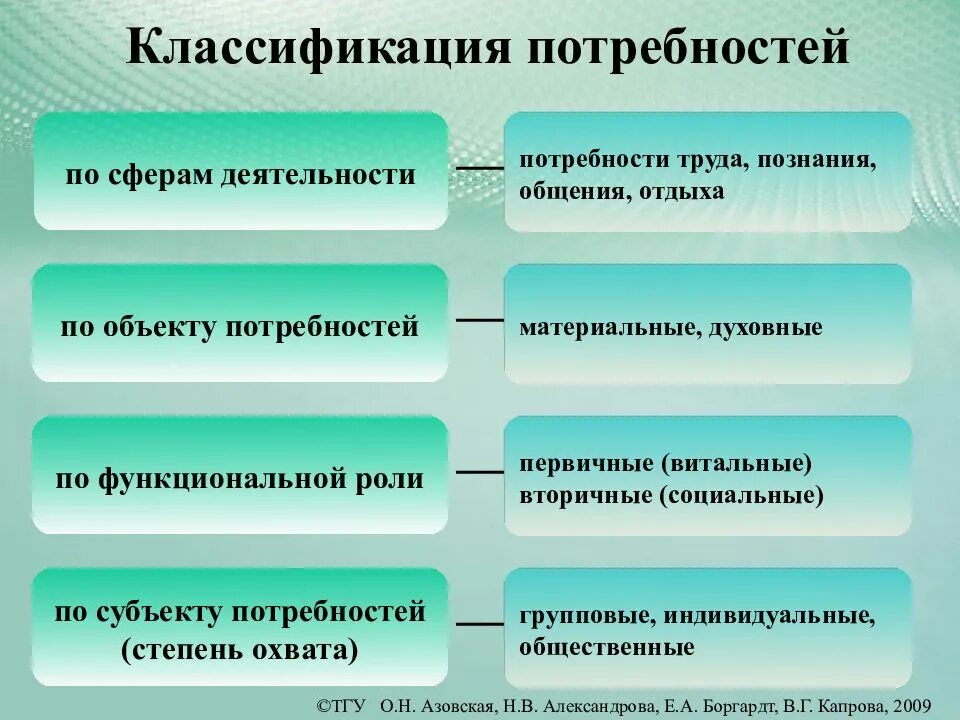 Классификация потребностей

по сферам деятельности

потребности труда, познания, общения, отдыха

по объекту потребностей

материальные, духовные

по функциональной роли

первичные (витальные)
вторичные (социальные)

по субъекту потребностей (степень охвата)

групповые, индивидуальные, общественные

©ТГУ О.Н. Азовская, Н.В. Александрова, Е.А. Боргардт, В.Г. Капрова, 2009